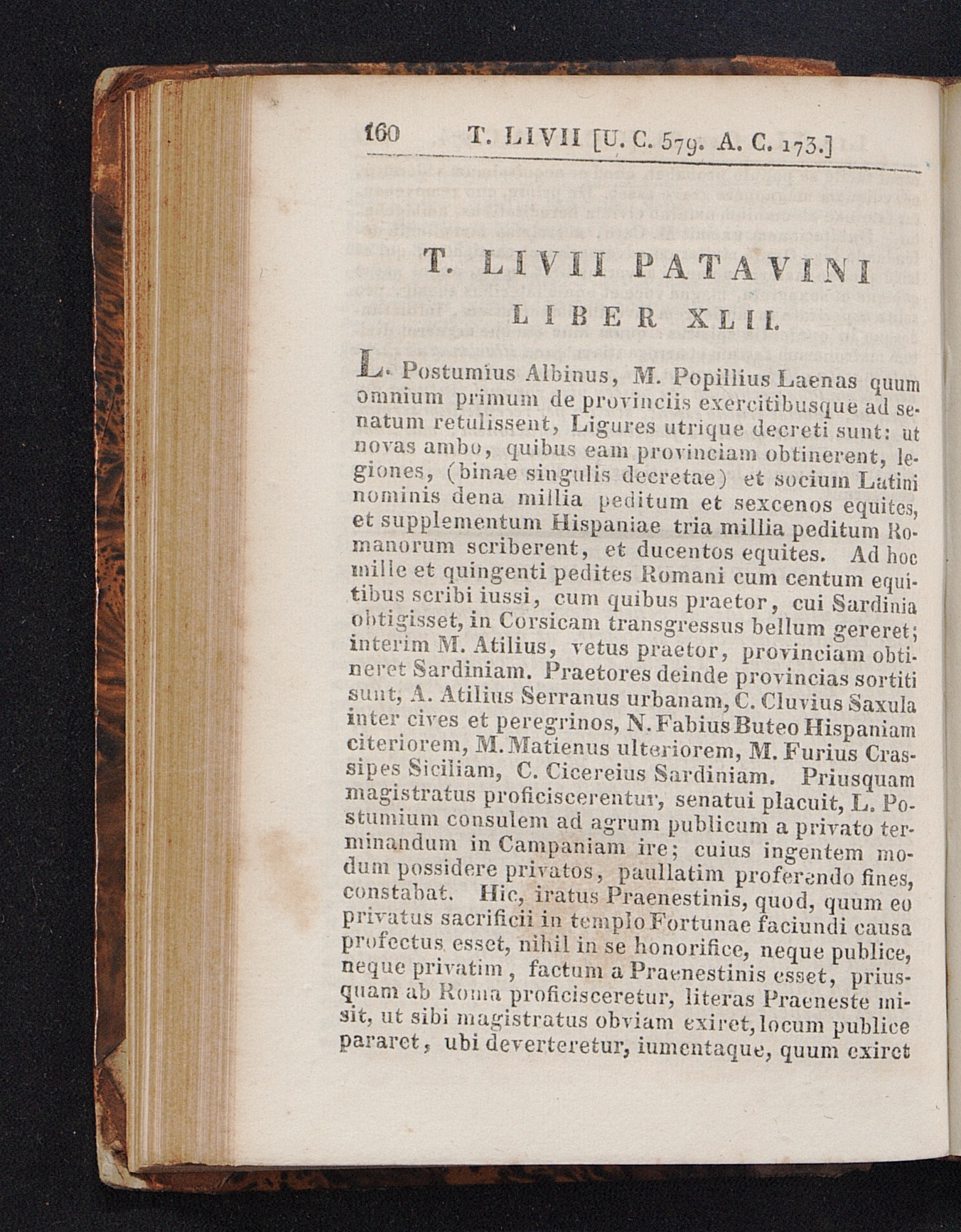 160 T. LIVII [U. C. 579. A. C. 173.]

T. LIVII PATAVINI
LIBER XLII.

L. Postumius Albinus, M. Popillius Laenas quum omnium primum de provinciis exercitibusque ad senatum retulissent, Ligures utrique decreti sunt: ut novas ambo, quibus eam provinciam obtinerent, legiones, (binae singulis decretae) et socium Latini nominis dena millia peditum et sexcenos equites, et supplementum Hispaniae tria millia peditum Romanorum scriberent, et ducentos equites. Ad hoc mille et quingenti pedites Romani cum centum equitibus scribi iussi, cum quibus praetor, cui Sardinia obtigisset, in Corsicam transgressus bellum gereret; interim M. Atilius, vetus praetor, provinciam obtineret Sardiniam. Praetores deinde provincias sortiti sunt, A. Atilius Serranus urbanam, C. Cluvius Saxula inter cives et peregrinos, N. Fabius Buteo Hispaniam citeriorem, M. Matienus ulteriorem, M. Furius Crassipes Siciliam, C. Cicereius Sardiniam. Priusquam magistratus proficiscerentur, senatui placuit, L. Postumium consulem ad agrum publicum a privato terminandum in Campaniam ire; cuius ingentem modum possidere privatos, paullatim proferendo fines, constabat. Hic, iratus Praenestinis, quod, quum eo privatus sacrificii in templo Fortunae faciundi causa profectus esset, nihil in se honorifice, neque publice, neque privatim, factum a Praenestinis esset, priusquam ab Roma proficisceretur, literas Praeneste misit, ut sibi magistratus obviam exiret, locum publice pararet, ubi deverteretur, iumentaque, quum exiret